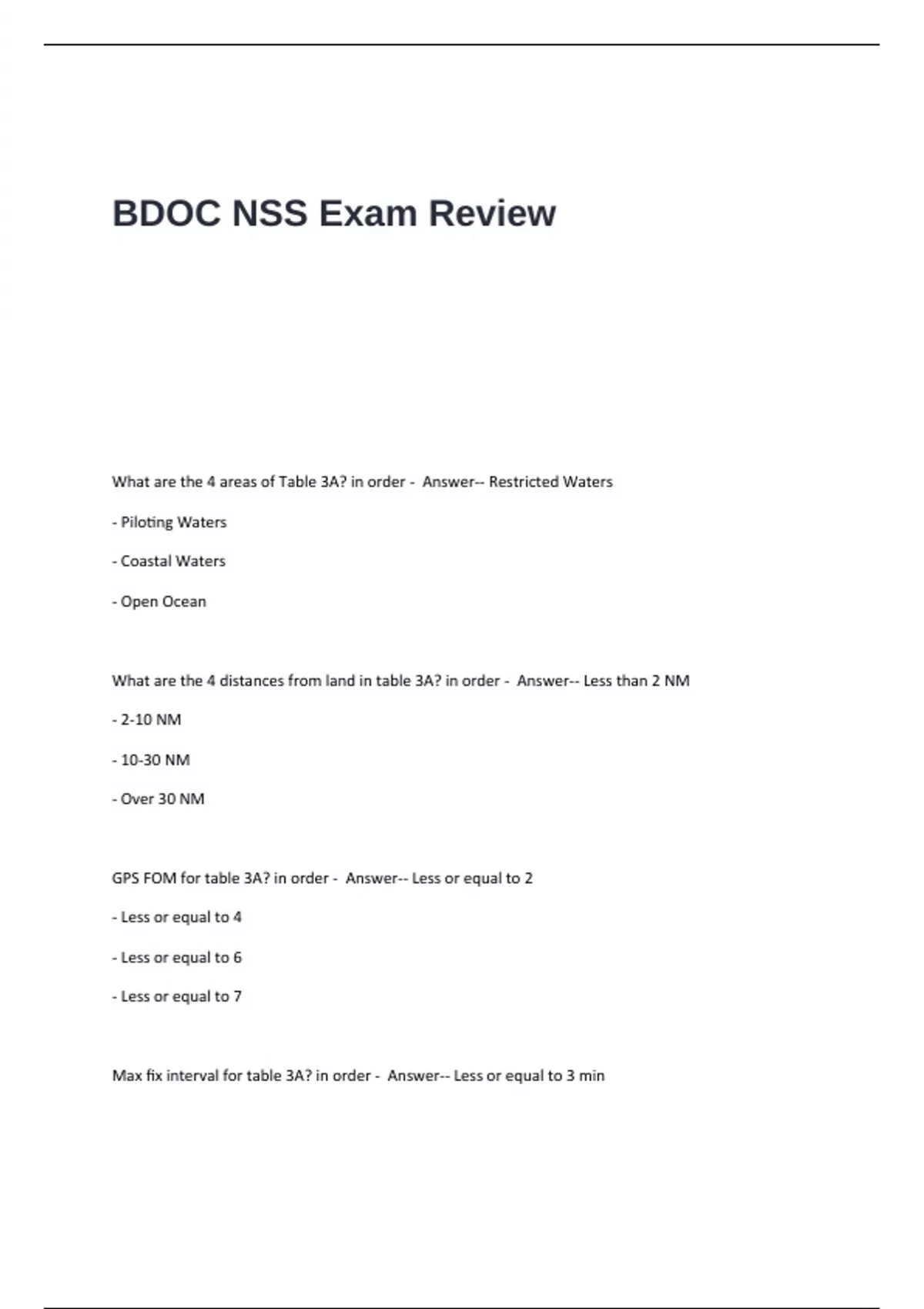 BDOC NSS Exam Review

What are the 4 areas of Table 3A? in order - Answer-- Restricted Waters

- Piloting Waters

- Coastal Waters

- Open Ocean

What are the 4 distances from land in table 3A? in order - Answer-- Less than 2 NM

- 2-10 NM

- 10-30 NM

- Over 30 NM

GPS FOM for table 3A? in order - Answer-- Less or equal to 2

- Less or equal to 4

- Less or equal to 6

- Less or equal to 7

Max fix interval for table 3A? in order - Answer-- Less or equal to 3 min